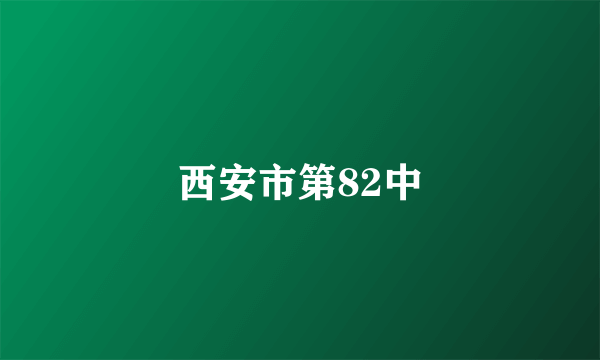 西安市第82中